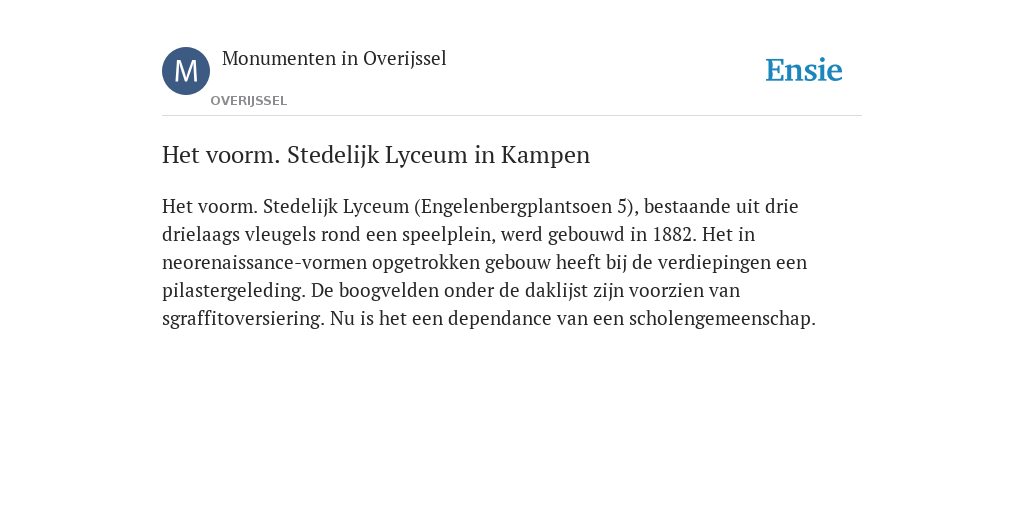 M

Monumenten in Overijssel

OVERIJSSEL

Ensie

Het voorm. Stedelijk Lyceum in Kampen

Het voorm. Stedelijk Lyceum (Engelenbergplantsoen 5), bestaande uit drie drielaags vleugels rond een speelplein, werd gebouwd in 1882. Het in neorenaissance-vormen opgetrokken gebouw heeft bij de verdiepingen een pilastergeleding. De boogvelden onder de daklijst zijn voorzien van sgraffitoversiering. Nu is het een dependance van een scholengemeenschap.